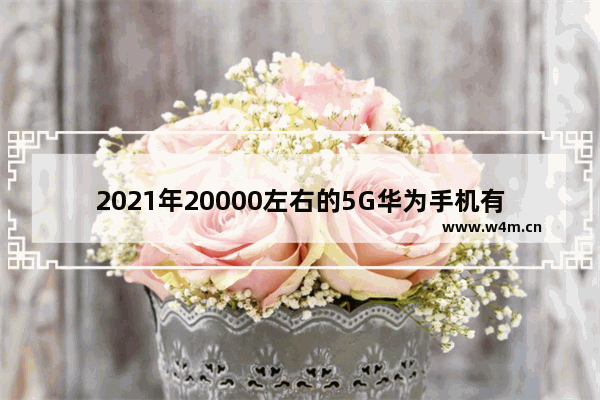 2021年20000左右的5G华为手机有

www.w4m.cn